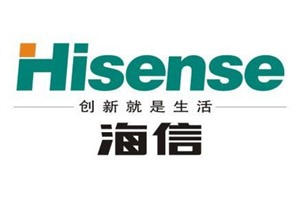 Hisense
创新就是生活
海信